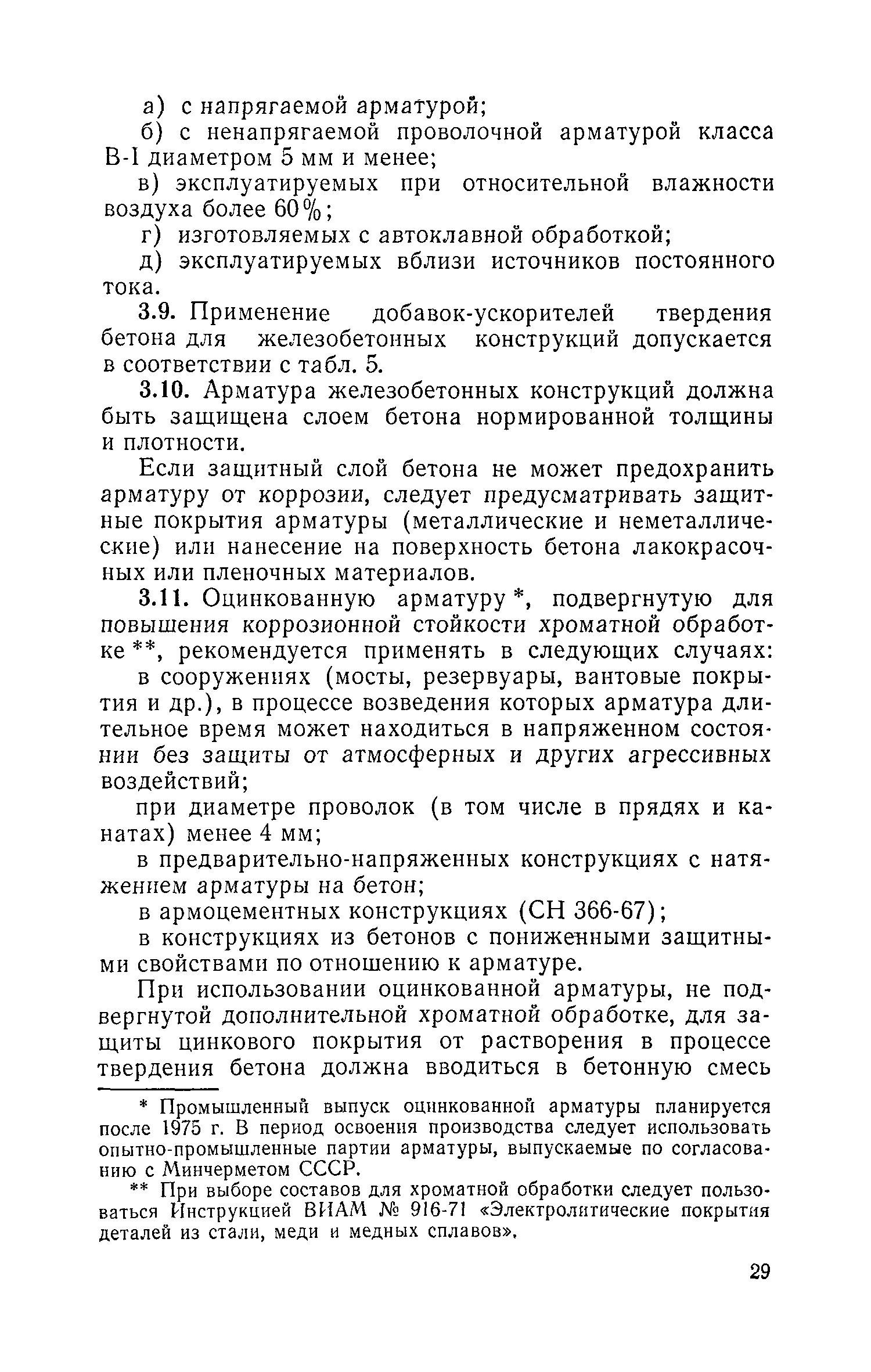 а) с напрягаемой арматурой;

б) с ненапрягаемой проволочной арматурой класса В-I диаметром 5 мм и менее;

в) эксплуатируемых при относительной влажности воздуха более 60%;

г) изготовляемых с автоклавной обработкой;

д) эксплуатируемых вблизи источников постоянного тока.

3.9. Применение добавок-ускорителей твердения бетона для железобетонных конструкций допускается в соответствии с табл. 5.

3.10. Арматура железобетонных конструкций должна быть защищена слоем бетона нормированной толщины и плотности.

Если защитный слой бетона не может предохранить арматуру от коррозии, следует предусматривать защитные покрытия арматуры (металлические и неметаллические) или нанесение на поверхность бетона лакокрасочных или пленочных материалов.

3.11. Оцинкованную арматуру *, подвергнутую для повышения коррозионной стойкости хроматной обработке **, рекомендуется применять в следующих случаях:

в сооружениях (мосты, резервуары, вантовые покрытия и др.), в процессе возведения которых арматура длительное время может находиться в напряженном состоянии без защиты от атмосферных и других агрессивных воздействий;

при диаметре проволок (в том числе в прядях и канатах) менее 4 мм;

в предварительно-напряженных конструкциях с натяжением арматуры на бетон;

в армоцементных конструкциях (СН 366-67);

в конструкциях из бетонов с пониженными защитными свойствами по отношению к арматуре.

При использовании оцинкованной арматуры, не подвергнутой дополнительной хроматной обработке, для защиты цинкового покрытия от растворения в процессе твердения бетона должна вводиться в бетонную смесь

* Промышленный выпуск оцинкованной арматуры планируется после 1975 г. В период освоения производства следует использовать опытно-промышленные партии арматуры, выпускаемые по согласованию с Минчерметом СССР.

** При выборе составов для хроматной обработки следует пользоваться Инструкцией ВИАМ № 916-71 «Электролитические покрытия деталей из стали, меди и медных сплавов».

29